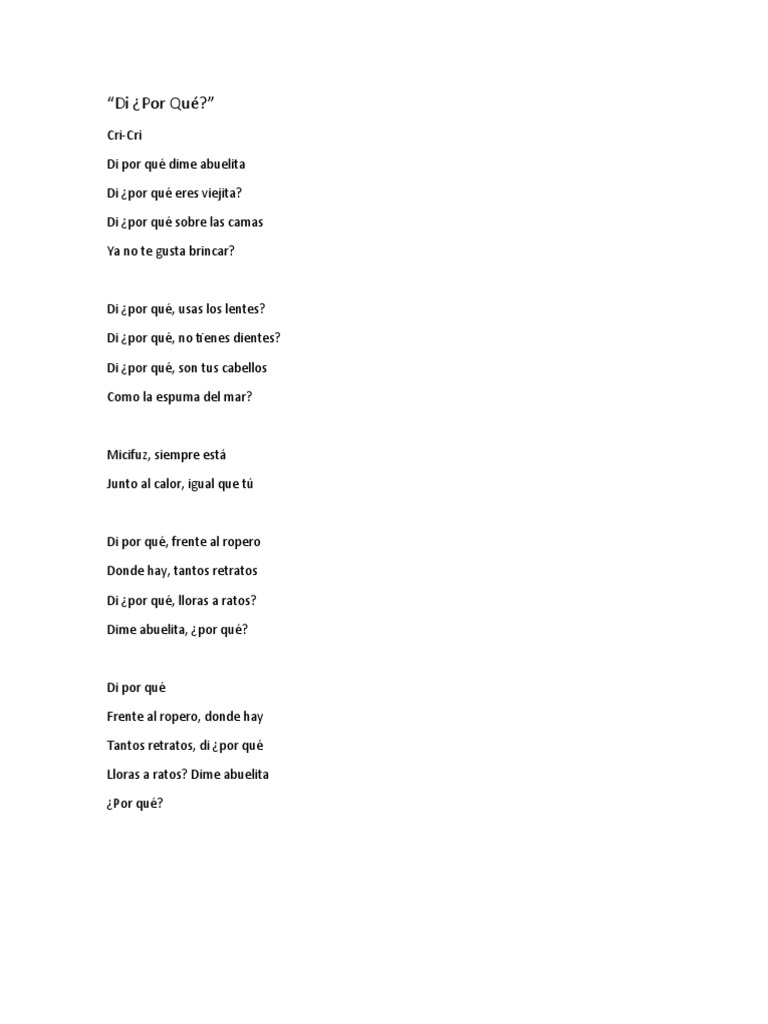 "Di ¿Por Qué?"

Cri-Cri

Di por qué dime abuelita
Di ¿por qué eres viejita?
Di ¿por qué sobre las camas
Ya no te gusta brincar?

Di ¿por qué, usas los lentes?
Di ¿por qué, no tienes dientes?
Di ¿por qué, son tus cabellos
Como la espuma del mar?

Micifuz, siempre está
Junto al calor, igual que tú

Di por qué, frente al ropero
Donde hay, tantos retratos
Di ¿por qué, lloras a ratos?
Dime abuelita, ¿por qué?

Di por qué
Frente al ropero, donde hay
Tantos retratos, di ¿por qué
Lloras a ratos? Dime abuelita
¿Por qué?